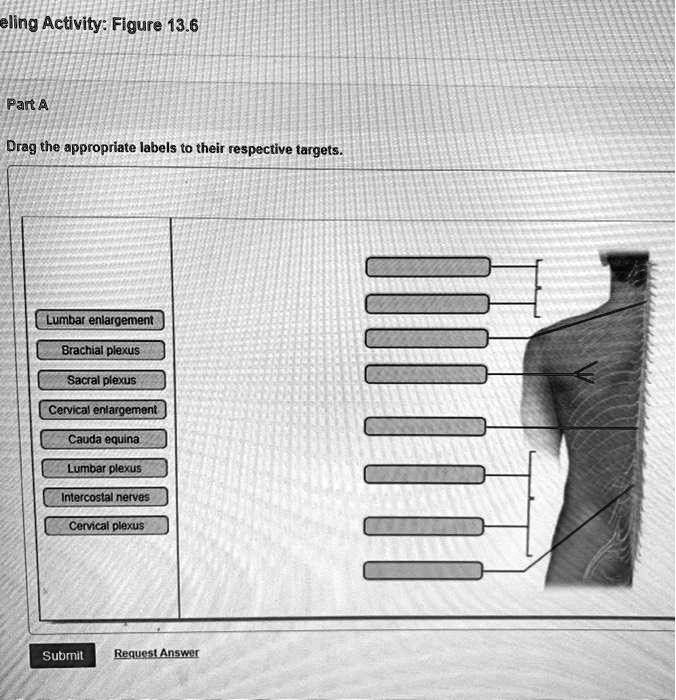 eling Activity: Figure 13.6

Part A

Drag the appropriate labels to their respective targets.

Lumbar enlargement
Brachial plexus
Sacral plexus
Cervical enlargement
Cauda equina
Lumbar plexus
Intercostal nerves
Cervical plexus

Submit
Request Answer